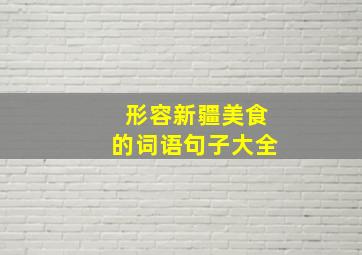 形容新疆美食
的词语句子大全